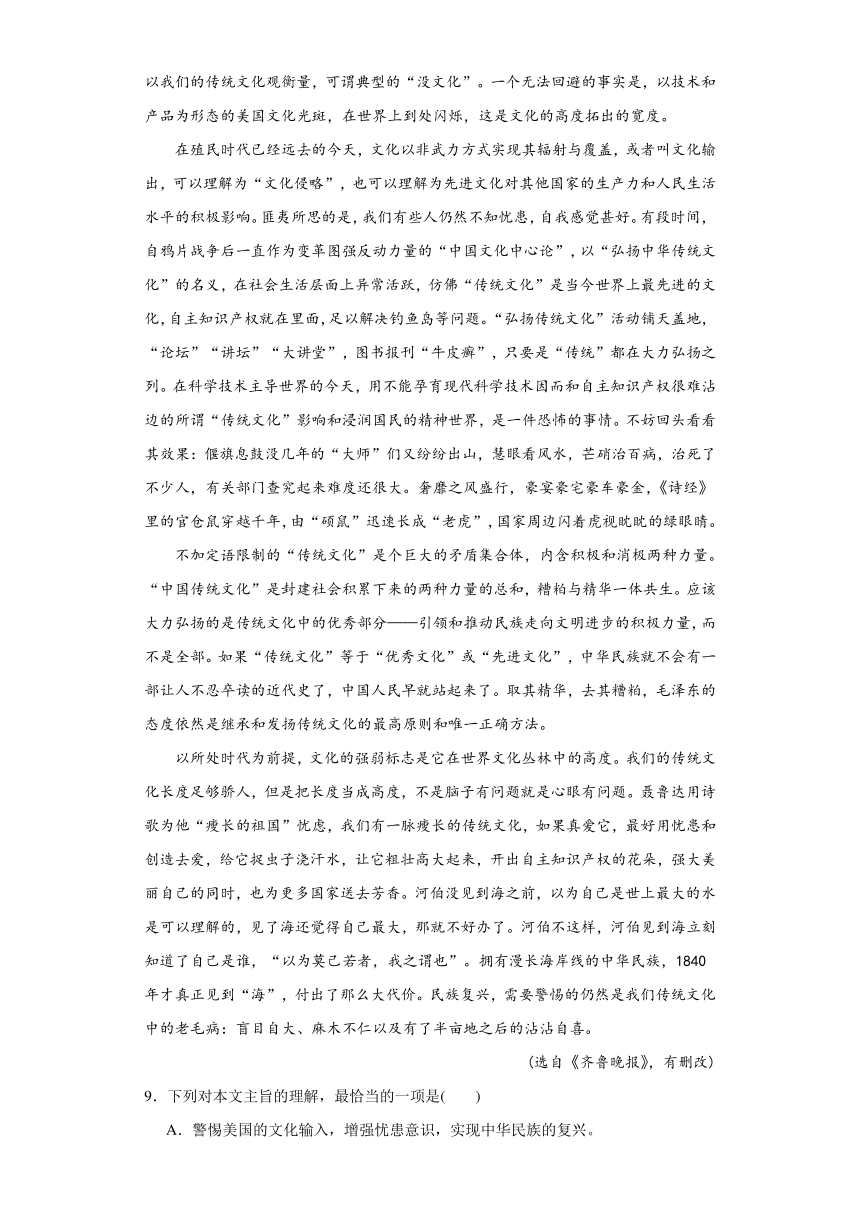 以我们的传统文化观衡量，可谓典型的“没文化”。一个无法回避的事实是，以技术和产品为形态的美国文化光斑，在世界上到处闪烁，这是文化的高度拓出的宽度。

在殖民时代已经远去的今天，文化以非武力方式实现其辐射与覆盖，或者叫文化输出，可以理解为“文化侵略”，也可以理解为先进文化对其他国家的生产力和人民生活水平的积极影响。匪夷所思的是，我们有些人仍然不知忧患，自我感觉甚好。有段时间，自鸦片战争后一直作为变革图强反动力量的“中国文化中心论”，以“弘扬中华传统文化”的名义，在社会生活层面上异常活跃，仿佛“传统文化”是当今世界上最先进的文化，自主知识产权就在里面，足以解决钓鱼岛等问题。“弘扬传统文化”活动铺天盖地，“论坛”“讲坛”“大讲堂”，图书报刊“牛皮癣”，只要是“传统”都在大力弘扬之列。在科学技术主导世界的今天，用不能孕育现代科学技术因而和自主知识产权很难沾边的所谓“传统文化”影响和浸润国民的精神世界，是一件恐怖的事情。不妨回头看看其效果：偃旗息鼓没几年的“大师”们又纷纷出山，慧眼看风水，芒硝治百病，治死了不少人，有关部门查究起来难度还很大。奢靡之风盛行，豪宴豪宅豪车豪金，《诗经》里的官仓鼠穿越千年，由“硕鼠”迅速长成“老虎”，国家周边闪着虎视眈眈的绿眼睛。

不加定语限制的“传统文化”是个巨大的矛盾集合体，内含积极和消极两种力量。“中国传统文化”是封建社会积累下来的两种力量的总和，糟粕与精华一体共生。应该大力弘扬的是传统文化中的优秀部分——引领和推动民族走向文明进步的积极力量，而不是全部。如果“传统文化”等于“优秀文化”或“先进文化”，中华民族就不会有一部让人不忍卒读的近代史了，中国人民早就站起来了。取其精华，去其糟粕，毛泽东的态度依然是继承和发扬传统文化的最高原则和唯一正确方法。

以所处时代为前提，文化的强弱标志是它在世界文化丛林中的高度。我们的传统文化长度足够骄人，但是把长度当成高度，不是脑子有问题就是心眼有问题。聂鲁达用诗歌为他“瘦长的祖国”忧虑，我们有一脉瘦长的传统文化，如果真爱它，最好用忧患和创造去爱，给它捉虫子浇汗水，让它粗壮高大起来，开出自主知识产权的花朵，强大美丽自己的同时，也为更多国家送去芳香。河伯没见到海之前，以为自己是世上最大的水是可以理解的，见了海还觉得自己最大，那就不好办了。河伯不这样，河伯见到海立刻知道了自己是谁，“以为莫己若者，我之谓也”。拥有漫长海岸线的中华民族，1840年才真正见到“海”，付出了那么大代价。民族复兴，需要警惕的仍然是我们传统文化中的老毛病：盲目自大、麻木不仁以及有了半亩地之后的沾沾自喜。

（选自《齐鲁晚报》，有删改）

9．下列对本文主旨的理解，最恰当的一项是(　　)

A．警惕美国的文化输入，增强忧患意识，实现中华民族的复兴。